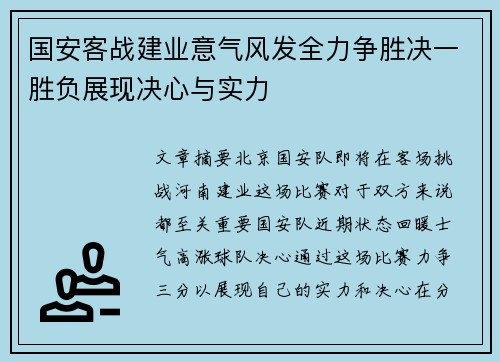 国安客战建业意气风发全力争胜决一胜负展现决心与实力

文章摘要北京国安队即将在客场挑战河南建业这场比赛对于双方来说都至关重要国安队近期状态回暖士气高涨球队决心通过这场比赛力争三分以展现自己的实力和决心在分